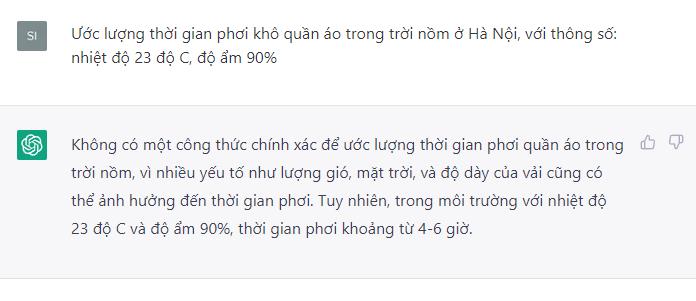 SI

Ước lượng thời gian phơi khô quần áo trong trời nồm ở Hà Nội, với thông số: nhiệt độ 23 độ C, độ ẩm 90%

Không có một công thức chính xác để ước lượng thời gian phơi quần áo trong trời nồm, vì nhiều yếu tố như lượng gió, mặt trời, và độ dày của vải cũng có thể ảnh hưởng đến thời gian phơi. Tuy nhiên, trong môi trường với nhiệt độ 23 độ C và độ ẩm 90%, thời gian phơi khoảng từ 4-6 giờ.